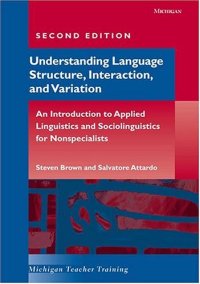 MICHIGAN

SECOND EDITION

Understanding Language Structure, Interaction, and Variation

An Introduction to Applied Linguistics and Sociolinguistics for Nonspecialists

Steven Brown and Salvatore Attardo

Michigan Teacher Training